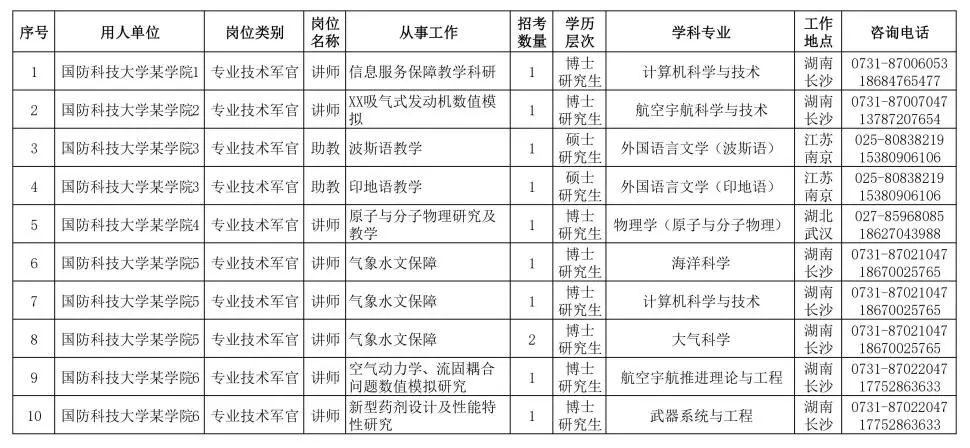 | 序号 | 用人单位 | 岗位类别 | 岗位名称 | 从事工作 | 招考数量 | 学历层次 | 学科专业 | 工作地点 | 咨询电话 |
|---|---|---|---|---|---|---|---|---|---|
| 1 | 国防科技大学某学院1 | 专业技术军官 | 讲师 | 信息服务保障教学科研 | 1 | 博士研究生 | 计算机科学与技术 | 湖南长沙 | 0731-87006053 18684765477 |
| 2 | 国防科技大学某学院2 | 专业技术军官 | 讲师 | XX吸气式发动机数值模拟 | 1 | 博士研究生 | 航空宇航科学与技术 | 湖南长沙 | 0731-87007047 13787207654 |
| 3 | 国防科技大学某学院3 | 专业技术军官 | 助教 | 波斯语教学 | 1 | 硕士研究生 | 外国语言文学（波斯语） | 江苏南京 | 025-80838219 15380906106 |
| 4 | 国防科技大学某学院3 | 专业技术军官 | 助教 | 印地语教学 | 1 | 硕士研究生 | 外国语言文学（印地语） | 江苏南京 | 025-80838219 15380906106 |
| 5 | 国防科技大学某学院4 | 专业技术军官 | 讲师 | 原子与分子物理研究及教学 | 1 | 博士研究生 | 物理学（原子与分子物理） | 湖北武汉 | 027-85968085 18627043988 |
| 6 | 国防科技大学某学院5 | 专业技术军官 | 讲师 | 气象水文保障 | 1 | 博士研究生 | 海洋科学 | 湖南长沙 | 0731-87021047 18670025765 |
| 7 | 国防科技大学某学院5 | 专业技术军官 | 讲师 | 气象水文保障 | 1 | 博士研究生 | 计算机科学与技术 | 湖南长沙 | 0731-87021047 18670025765 |
| 8 | 国防科技大学某学院5 | 专业技术军官 | 讲师 | 气象水文保障 | 2 | 博士研究生 | 大气科学 | 湖南长沙 | 0731-87021047 18670025765 |
| 9 | 国防科技大学某学院6 | 专业技术军官 | 讲师 | 空气动力学、流固耦合问题数值模拟研究 | 1 | 博士研究生 | 航空宇航推进理论与工程 | 湖南长沙 | 0731-87022047 17752863633 |
| 10 | 国防科技大学某学院6 | 专业技术军官 | 讲师 | 新型药剂设计及性能特性研究 | 1 | 博士研究生 | 武器系统与工程 | 湖南长沙 | 0731-87022047 17752863633 |